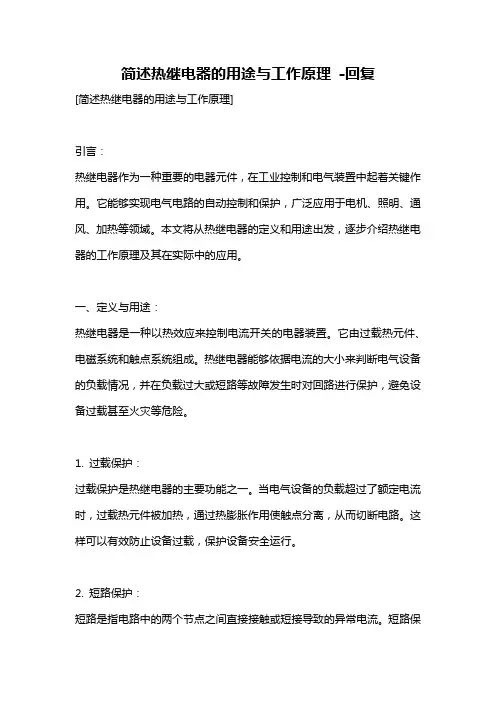 简述热继电器的用途与工作原理 -回复

[简述热继电器的用途与工作原理]

引言：

热继电器作为一种重要的电器元件，在工业控制和电气装置中起着关键作用。它能够实现电气电路的自动控制和保护，广泛应用于电机、照明、通风、加热等领域。本文将从热继电器的定义和用途出发，逐步介绍热继电器的工作原理及其在实际中的应用。

一、定义与用途：

热继电器是一种以热效应来控制电流开关的电器装置。它由过载热元件、电磁系统和触点系统组成。热继电器能够依据电流的大小来判断电气设备的负载情况，并在负载过大或短路等故障发生时对回路进行保护，避免设备过载甚至火灾等危险。

1. 过载保护：

过载保护是热继电器的主要功能之一。当电气设备的负载超过了额定电流时，过载热元件被加热，通过热膨胀作用使触点分离，从而切断电路。这样可以有效防止设备过载，保护设备安全运行。

2. 短路保护：

短路是指电路中的两个节点之间直接接触或短接导致的异常电流。短路保